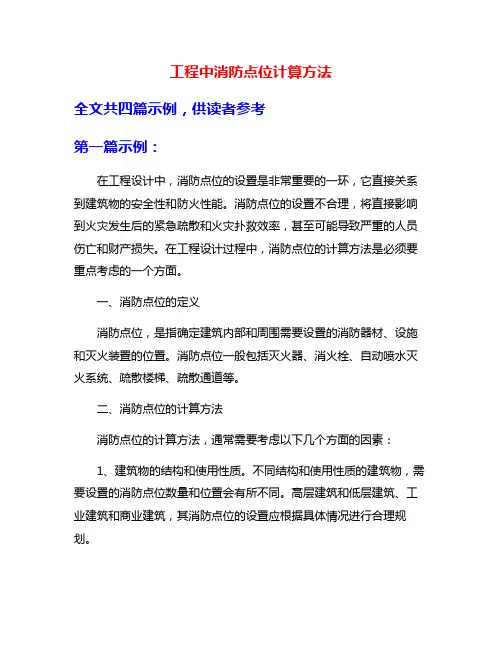 工程中消防点位计算方法

全文共四篇示例，供读者参考

第一篇示例：

在工程设计中，消防点位的设置是非常重要的一环，它直接关系到建筑物的安全性和防火性能。消防点位的设置不合理，将直接影响到火灾发生后的紧急疏散和火灾扑救效率，甚至可能导致严重的人员伤亡和财产损失。在工程设计过程中，消防点位的计算方法是必须要重点考虑的一个方面。

一、消防点位的定义

消防点位，是指确定建筑内部和周围需要设置的消防器材、设施和灭火装置的位置。消防点位一般包括灭火器、消火栓、自动喷水灭火系统、疏散楼梯、疏散通道等。

二、消防点位的计算方法

消防点位的计算方法，通常需要考虑以下几个方面的因素：

1、建筑物的结构和使用性质。不同结构和使用性质的建筑物，需要设置的消防点位数量和位置会有所不同。高层建筑和低层建筑、工业建筑和商业建筑，其消防点位的设置应根据具体情况进行合理规划。